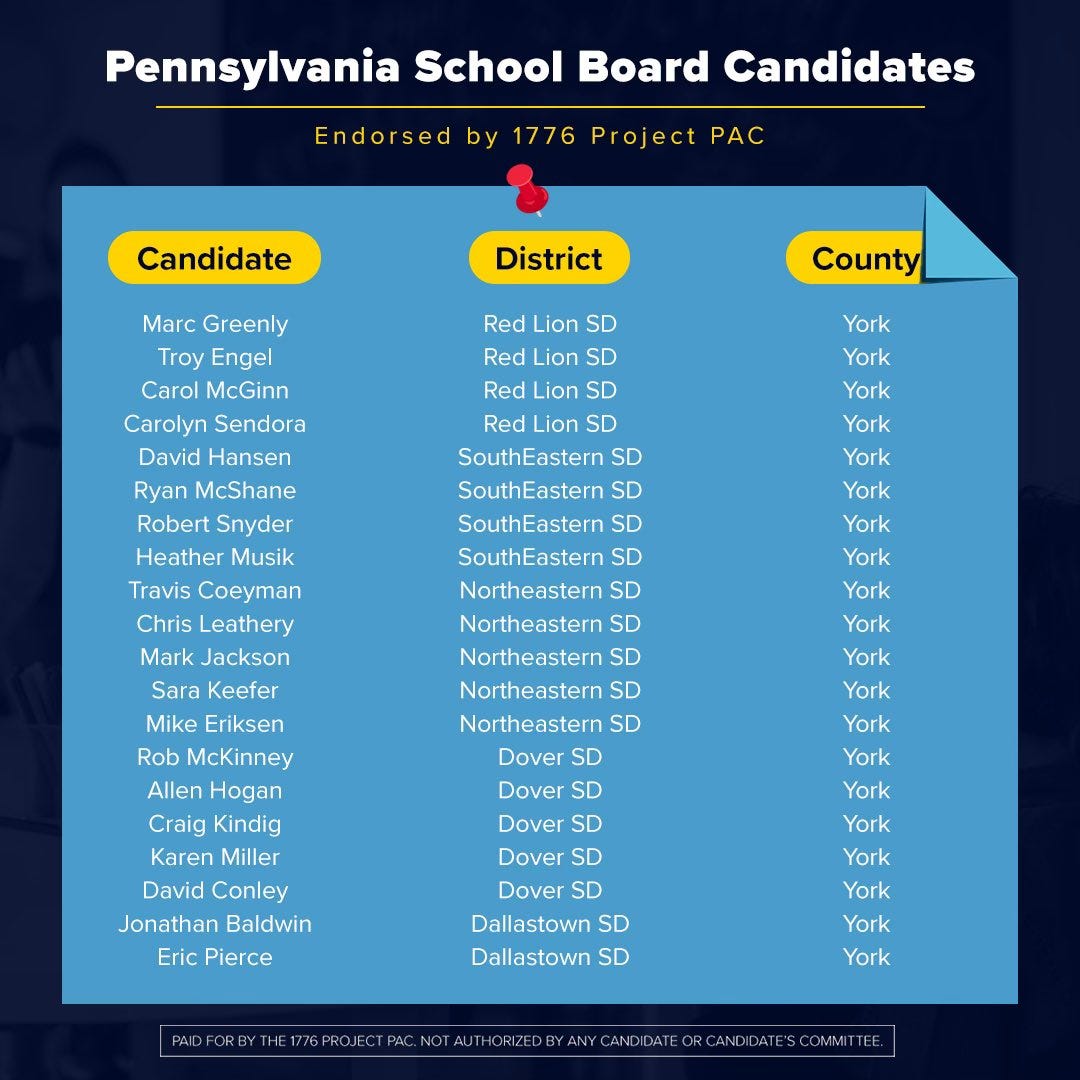 Pennsylvania School Board Candidates

Endorsed by 1776 Project PAC

| Candidate | District | County |
|---|---|---|
| Marc Greenly | Red Lion SD | York |
| Troy Engel | Red Lion SD | York |
| Carol McGinn | Red Lion SD | York |
| Carolyn Sendora | Red Lion SD | York |
| David Hansen | SouthEastern SD | York |
| Ryan McShane | SouthEastern SD | York |
| Robert Snyder | SouthEastern SD | York |
| Heather Musik | SouthEastern SD | York |
| Travis Coeyman | Northeastern SD | York |
| Chris Leathery | Northeastern SD | York |
| Mark Jackson | Northeastern SD | York |
| Sara Keefer | Northeastern SD | York |
| Mike Eriksen | Northeastern SD | York |
| Rob McKinney | Dover SD | York |
| Allen Hogan | Dover SD | York |
| Craig Kindig | Dover SD | York |
| Karen Miller | Dover SD | York |
| David Conley | Dover SD | York |
| Jonathan Baldwin | Dallastown SD | York |
| Eric Pierce | Dallastown SD | York |

PAID FOR BY THE 1776 PROJECT PAC. NOT AUTHORIZED BY ANY CANDIDATE OR CANDIDATE'S COMMITTEE.